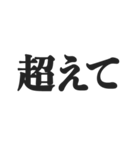 超えて